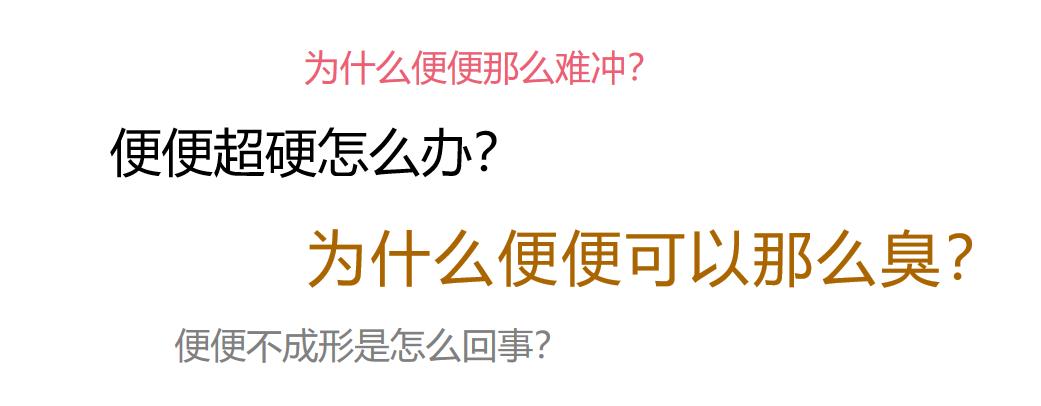 为什么便便那么难冲?

便便超硬怎么办?

为什么便便可以那么臭?

便便不成形是怎么回事?